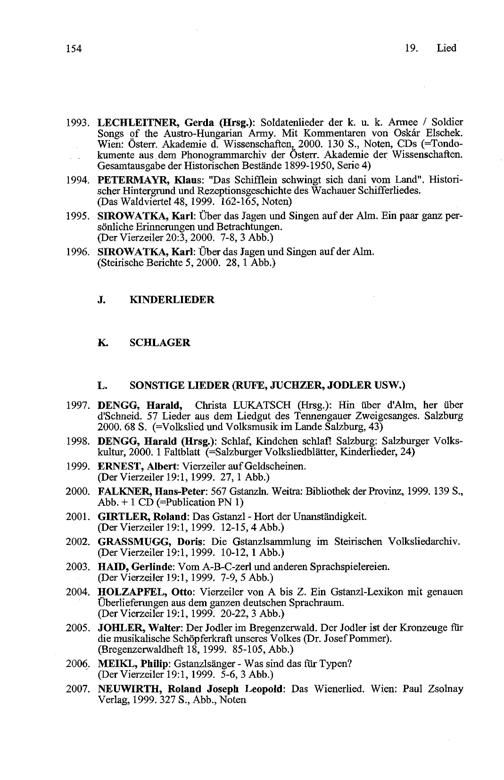 154

19. Lied

1993. LECHLEITNER, Gerda (Hrsg.): Soldatenlieder der k. u. k. Armee / Soldier Songs of the Austro-Hungarian Army. Mit Kommentaren von Oskár Elschek. Wien: Österr. Akademie d. Wissenschaften, 2000. 130 S., Noten, CDs (=Tondokumente aus dem Phonogrammarchiv der Österr. Akademie der Wissenschaften. Gesamtausgabe der Historischen Bestände 1899-1950, Serie 4)

1994. PETERMAYR, Klaus: "Das Schifflein schwingt sich dani vom Land". Historischer Hintergrund und Rezeptionsgeschichte des Wachauer Schifferliedes. (Das Waldviertel 48, 1999. 162-165, Noten)

1995. SIROWATKA, Karl: Über das Jagen und Singen auf der Alm. Ein paar ganz persönliche Erinnerungen und Betrachtungen. (Der Vierzeiler 20:3, 2000. 7-8, 3 Abb.)

1996. SIROWATKA, Karl: Über das Jagen und Singen auf der Alm. (Steirische Berichte 5, 2000. 28, 1 Abb.)

J. KINDERLIEDER

K. SCHLAGER

L. SONSTIGE LIEDER (RUFE, JUCHZER, JODLER USW.)

1997. DENGG, Harald, Christa LUKATSCH (Hrsg.): Hin über d'Alm, her über d'Schneid. 57 Lieder aus dem Liedgut des Tennengauer Zweigesanges. Salzburg 2000. 68 S. (=Volkslied und Volksmusik im Lande Salzburg, 43)

1998. DENGG, Harald (Hrsg.): Schlaf, Kindchen schlaf! Salzburg: Salzburger Volkskultur, 2000. 1 Faltblatt (=Salzburger Volksliedblätter, Kinderlieder, 24)

1999. ERNEST, Albert: Vierzeiler auf Geldscheinen. (Der Vierzeiler 19:1, 1999. 27, 1 Abb.)

2000. FALKNER, Hans-Peter: 567 Gstanzln. Weitra: Bibliothek der Provinz, 1999. 139 S., Abb. + 1 CD (=Publication PN 1)

2001. GIRTLER, Roland: Das Gstanzl - Hort der Unanständigkeit. (Der Vierzeiler 19:1, 1999. 12-15, 4 Abb.)

2002. GRASSMUGG, Doris: Die Gstanzlsammlung im Steirischen Volksliedarchiv. (Der Vierzeiler 19:1, 1999. 10-12, 1 Abb.)

2003. HAID, Gerlinde: Vom A-B-C-zerl und anderen Sprachspielereien. (Der Vierzeiler 19:1, 1999. 7-9, 5 Abb.)

2004. HOLZAPFEL, Otto: Vierzeiler von A bis Z. Ein Gstanzl-Lexikon mit genauen Überlieferungen aus dem ganzen deutschen Sprachraum. (Der Vierzeiler 19:1, 1999. 20-22, 3 Abb.)

2005. JOHLER, Walter: Der Jodler im Bregenzerwald. Der Jodler ist der Kronzeuge für die musikalische Schöpferkraft unseres Volkes (Dr. Josef Pommer). (Bregenzerwaldheft 18, 1999. 85-105, Abb.)

2006. MEIKL, Philip: Gstanzlsänger - Was sind das für Typen? (Der Vierzeiler 19:1, 1999. 5-6, 3 Abb.)

2007. NEUWIRTH, Roland Joseph Leopold: Das Wienerlied. Wien: Paul Zsolnay Verlag, 1999. 327 S., Abb., Noten